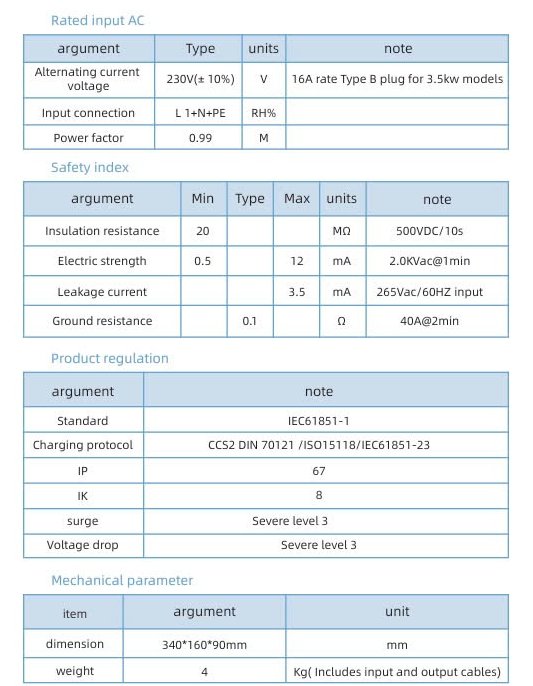 Rated input AC

| argument | Type | units | note |
|---|---|---|---|
| Alternating current voltage | 230V(± 10%) | V | 16A rate Type B plug for 3.5kw models |
| Input connection | L 1+N+PE | RH% | |
| Power factor | 0.99 | M | |

Safety index

| argument | Min | Type | Max | units | note |
|---|---|---|---|---|---|
| Insulation resistance | 20 | | | MΩ | 500VDC/10s |
| Electric strength | 0.5 | | 12 | mA | 2.0KVac@1min |
| Leakage current | | | 3.5 | mA | 265Vac/60HZ input |
| Ground resistance | | 0.1 | | Ω | 40A@2min |

Product regulation

| argument | note |
|---|---|
| Standard | IEC61851-1 |
| Charging protocol | CCS2 DIN 70121 /ISO15118/IEC61851-23 |
| IP | 67 |
| IK | 8 |
| surge | Severe level 3 |
| Voltage drop | Severe level 3 |

Mechanical parameter

| item | argument | unit |
|---|---|---|
| dimension | 340*160*90mm | mm |
| weight | 4 | Kg( Includes input and output cables) |